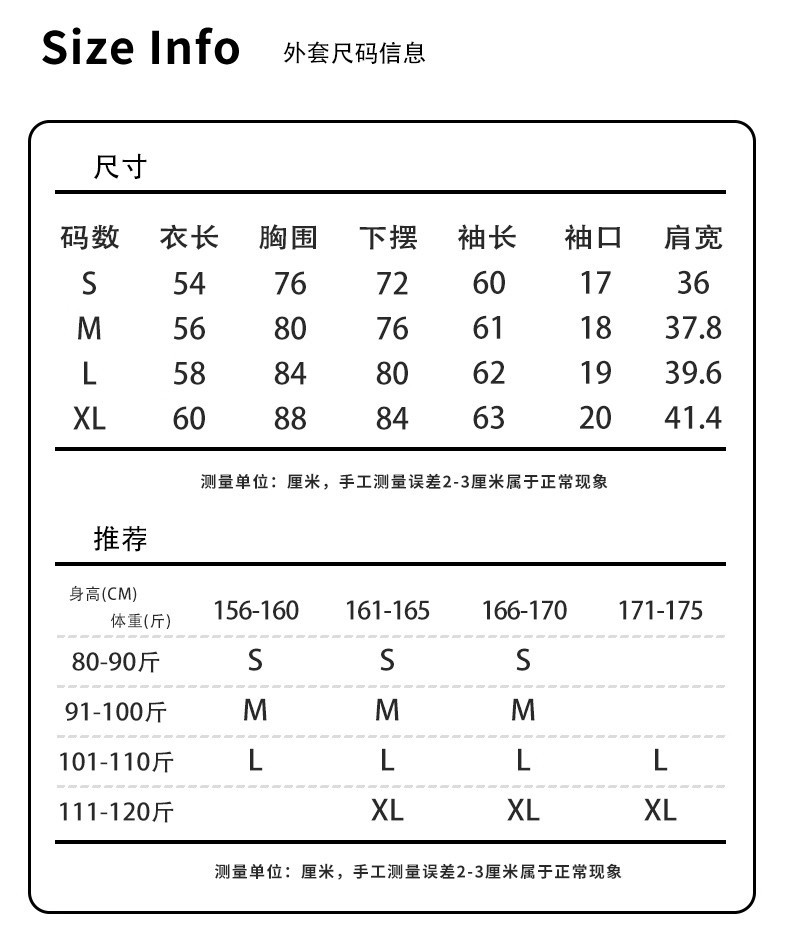 Size Info 外套尺码信息

尺寸

| 码数 | 衣长 | 胸围 | 下摆 | 袖长 | 袖口 | 肩宽 |
|---|---|---|---|---|---|---|
| S | 54 | 76 | 72 | 60 | 17 | 36 |
| M | 56 | 80 | 76 | 61 | 18 | 37.8 |
| L | 58 | 84 | 80 | 62 | 19 | 39.6 |
| XL | 60 | 88 | 84 | 63 | 20 | 41.4 |

测量单位：厘米，手工测量误差2-3厘米属于正常现象

推荐

| 身高(CM) 体重(斤) | 156-160 | 161-165 | 166-170 | 171-175 |
|---|---|---|---|---|
| 80-90斤 | S | S | S | |
| 91-100斤 | M | M | M | |
| 101-110斤 | L | L | L | L |
| 111-120斤 | | XL | XL | XL |

测量单位：厘米，手工测量误差2-3厘米属于正常现象